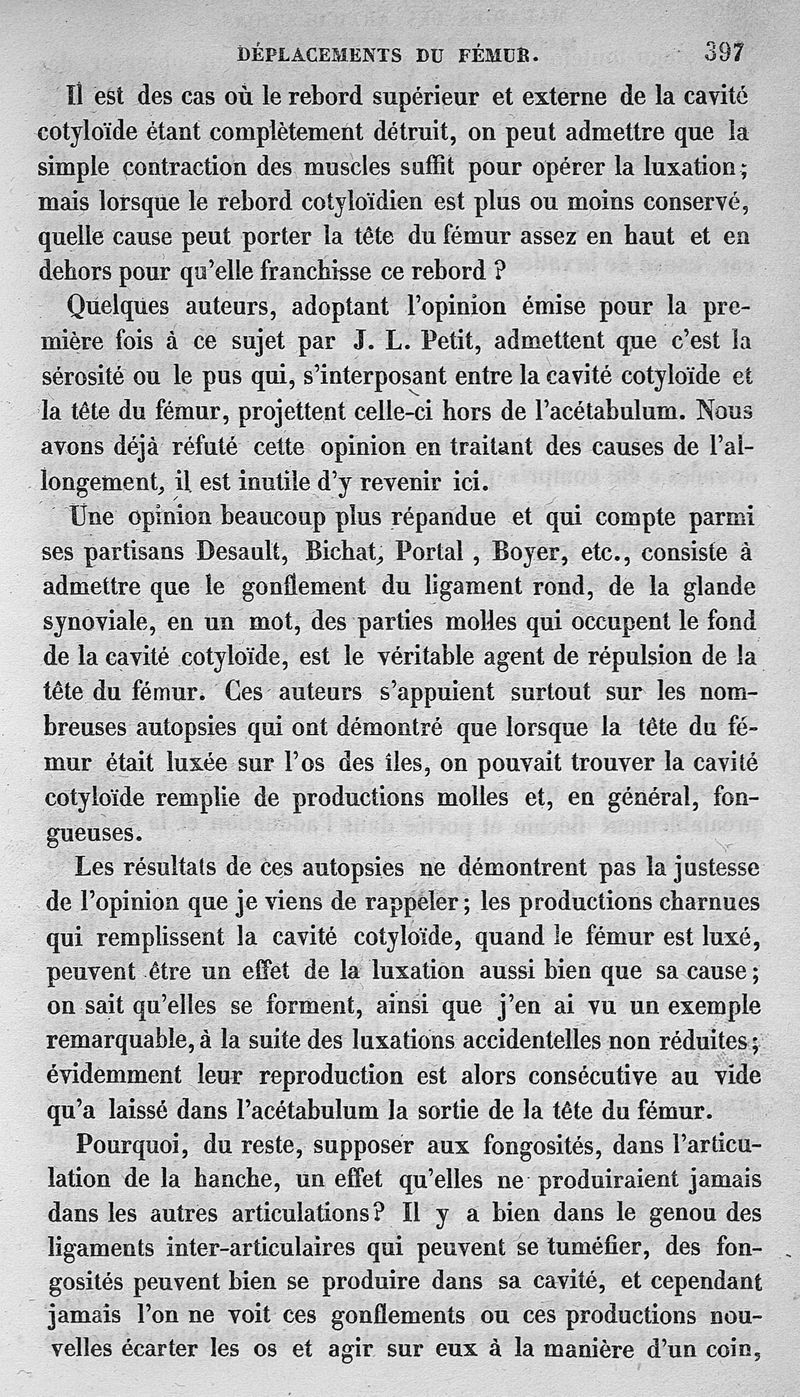 DÉPLACEMENTS DU FÉMUR. 397

Il est des cas où le rebord supérieur et externe de la cavité cotyloïde étant complètement détruit, on peut admettre que la simple contraction des muscles suffit pour opérer la luxation; mais lorsque le rebord cotyloïdien est plus ou moins conservé, quelle cause peut porter la tête du fémur assez en haut et en dehors pour qu'elle franchisse ce rebord ?

Quelques auteurs, adoptant l'opinion émise pour la première fois à ce sujet par J. L. Petit, admettent que c'est la sérosité ou le pus qui, s'interposant entre la cavité cotyloïde et la tête du fémur, projettent celle-ci hors de l'acétabulum. Nous avons déjà réfuté cette opinion en traitant des causes de l'allongement, il est inutile d'y revenir ici.

Une opinion beaucoup plus répandue et qui compte parmi ses partisans Desault, Bichat, Portal, Boyer, etc., consiste à admettre que le gonflement du ligament rond, de la glande synoviale, en un mot, des parties molles qui occupent le fond de la cavité cotyloïde, est le véritable agent de répulsion de la tête du fémur. Ces auteurs s'appuient surtout sur les nombreuses autopsies qui ont démontré que lorsque la tête du fémur était luxée sur l'os des îles, on pouvait trouver la cavité cotyloïde remplie de productions molles et, en général, fongueuses.

Les résultats de ces autopsies ne démontrent pas la justesse de l'opinion que je viens de rappeler; les productions charnues qui remplissent la cavité cotyloïde, quand le fémur est luxé, peuvent être un effet de la luxation aussi bien que sa cause; on sait qu'elles se forment, ainsi que j'en ai vu un exemple remarquable, à la suite des luxations accidentelles non réduites; évidemment leur reproduction est alors consécutive au vide qu'a laissé dans l'acétabulum la sortie de la tête du fémur.

Pourquoi, du reste, supposer aux fongosités, dans l'articulation de la hanche, un effet qu'elles ne produiraient jamais dans les autres articulations? Il y a bien dans le genou des ligaments inter-articulaires qui peuvent se tuméfier, des fongosités peuvent bien se produire dans sa cavité, et cependant jamais l'on ne voit ces gonflements ou ces productions nouvelles écarter les os et agir sur eux à la manière d'un coin,